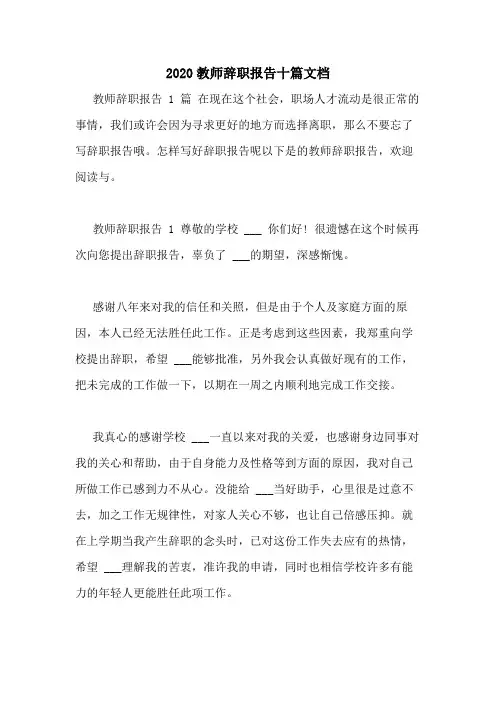 2020 教师辞职报告十篇文档

教师辞职报告 1 篇 在现在这个社会，职场人才流动是很正常的事情，我们或许会因为寻求更好的地方而选择离职，那么不要忘了写辞职报告哦。怎样写好辞职报告呢以下是的教师辞职报告，欢迎阅读与。

教师辞职报告 1 尊敬的学校 ___ 你们好！很遗憾在这个时候再次向您提出辞职报告，辜负了 ___的期望，深感惭愧。

感谢八年来对我的信任和关照，但是由于个人及家庭方面的原因，本人已经无法胜任此工作。正是考虑到这些因素，我郑重向学校提出辞职，希望 ___能够批准，另外我会认真做好现有的工作，把未完成的工作做一下，以期在一周之内顺利地完成工作交接。

我真心的感谢学校 ___一直以来对我的关爱，也感谢身边同事对我的关心和帮助，由于自身能力及性格等到方面的原因，我对自己所做工作已感到力不从心。没能给 ___当好助手，心里很是过意不去，加之工作无规律性，对家人关心不够，也让自己倍感压抑。就在上学期当我产生辞职的念头时，已对这份工作失去应有的热情，希望 ___理解我的苦衷，准许我的申请，同时也相信学校许多有能力的年轻人更能胜任此项工作。